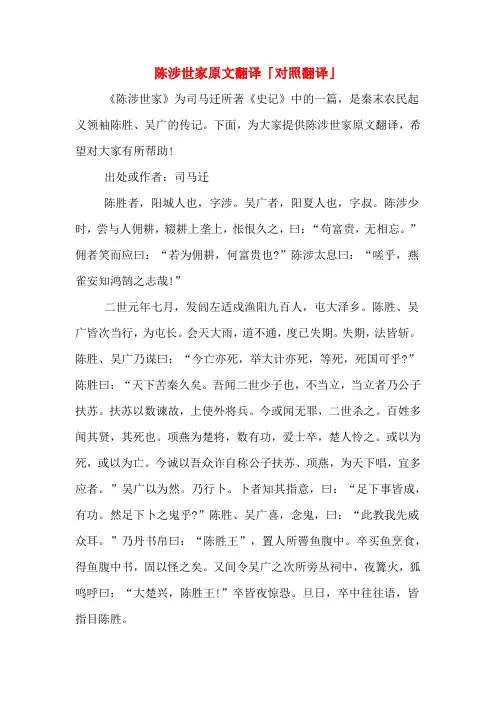 陈涉世家原文翻译「对照翻译」

《陈涉世家》为司马迁所著《史记》中的一篇，是秦末农民起义领袖陈胜、吴广的传记。下面，为大家提供陈涉世家原文翻译，希望对大家有所帮助！

出处或作者：司马迁

陈胜者，阳城人也，字涉。吴广者，阳夏人也，字叔。陈涉少时，尝与人佣耕，辍耕上垄上，怅恨久之，曰：“苟富贵，无相忘。”佣者笑而应曰：“若为佣耕，何富贵也?”陈涉太息曰：“嗟乎，燕雀安知鸿鹄之志哉!”

二世元年七月，发闾左适戍渔阳九百人，屯大泽乡。陈胜、吴广皆次当行，为屯长。会天大雨，道不通，度已失期。失期，法皆斩。陈胜、吴广乃谋曰：“今亡亦死，举大计亦死，等死，死国可乎?”陈胜曰：“天下苦秦久矣。吾闻二世少子也，不当立，当立者乃公子扶苏。扶苏以数谏故，上使外将兵。今或闻无罪，二世杀之。百姓多闻其贤，其死也。项燕为楚将，数有功，爱士卒，楚人怜之。或以为死，或以为亡。今诚以吾众诈自称公子扶苏、项燕，为天下唱，宜多应者。”吴广以为然。乃行卜。卜者知其指意，曰：“足下事皆成，有功。然足下卜之鬼乎?”陈胜、吴广喜，念鬼，曰：“此教我先威众耳。”乃丹书帛曰：“陈胜王”，置人所罾鱼腹中。卒买鱼烹食，得鱼腹中书，固以怪之矣。又间令吴广之次所旁丛祠中，夜篝火，狐鸣呼曰：“大楚兴，陈胜王!”卒皆夜惊恐。旦日，卒中往往语，皆指目陈胜。